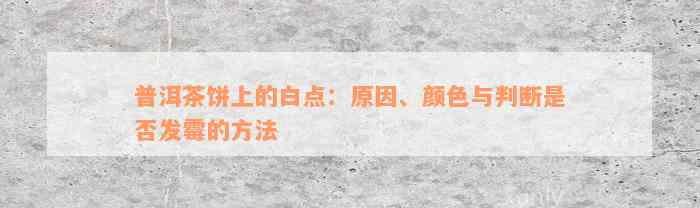 普洱茶饼上的白点：原因、颜色与判断是否发霉的方法